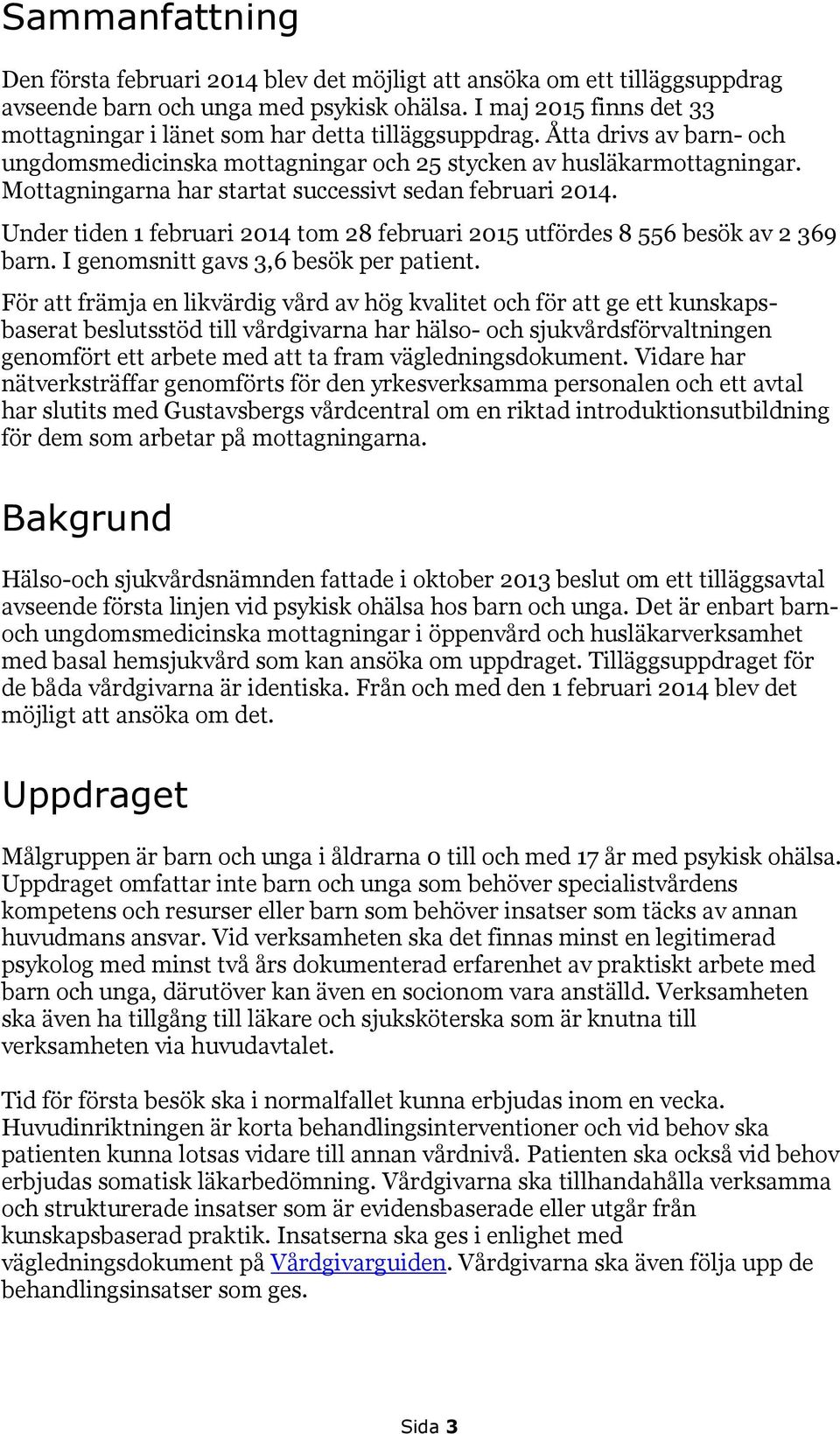 Sammanfattning

Den första februari 2014 blev det möjligt att ansöka om ett tilläggsuppdrag avseende barn och unga med psykisk ohälsa. I maj 2015 finns det 33 mottagningar i länet som har detta tilläggsuppdrag. Åtta drivs av barn- och ungdomsmedicinska mottagningar och 25 stycken av husläkarmottagningar. Mottagningarna har startat successivt sedan februari 2014.

Under tiden 1 februari 2014 tom 28 februari 2015 utfördes 8 556 besök av 2 369 barn. I genomsnitt gavs 3,6 besök per patient.

För att främja en likvärdig vård av hög kvalitet och för att ge ett kunskapsbaserat beslutsstöd till vårdgivarna har hälso- och sjukvårdsförvaltningen genomfört ett arbete med att ta fram vägledningsdokument. Vidare har nätverksträffar genomförts för den yrkesverksamma personalen och ett avtal har slutits med Gustavsbergs vårdcentral om en riktad introduktionsutbildning för dem som arbetar på mottagningarna.

Bakgrund

Hälso-och sjukvårdsnämnden fattade i oktober 2013 beslut om ett tilläggsavtal avseende första linjen vid psykisk ohälsa hos barn och unga. Det är enbart barn- och ungdomsmedicinska mottagningar i öppenvård och husläkarverksamhet med basal hemsjukvård som kan ansöka om uppdraget. Tilläggsuppdraget för de båda vårdgivarna är identiska. Från och med den 1 februari 2014 blev det möjligt att ansöka om det.

Uppdraget

Målgruppen är barn och unga i åldrarna 0 till och med 17 år med psykisk ohälsa. Uppdraget omfattar inte barn och unga som behöver specialistvårdens kompetens och resurser eller barn som behöver insatser som täcks av annan huvudmans ansvar. Vid verksamheten ska det finnas minst en legitimerad psykolog med minst två års dokumenterad erfarenhet av praktiskt arbete med barn och unga, därutöver kan även en socionom vara anställd. Verksamheten ska även ha tillgång till läkare och sjuksköterska som är knutna till verksamheten via huvudavtalet.

Tid för första besök ska i normalfallet kunna erbjudas inom en vecka. Huvudinriktningen är korta behandlingsinterventioner och vid behov ska patienten kunna lotsas vidare till annan vårdnivå. Patienten ska också vid behov erbjudas somatisk läkarbedömning. Vårdgivarna ska tillhandahålla verksamma och strukturerade insatser som är evidensbaserade eller utgår från kunskapsbaserad praktik. Insatserna ska ges i enlighet med vägledningsdokument på Vårdgivarguiden. Vårdgivarna ska även följa upp de behandlingsinsatser som ges.

Sida 3